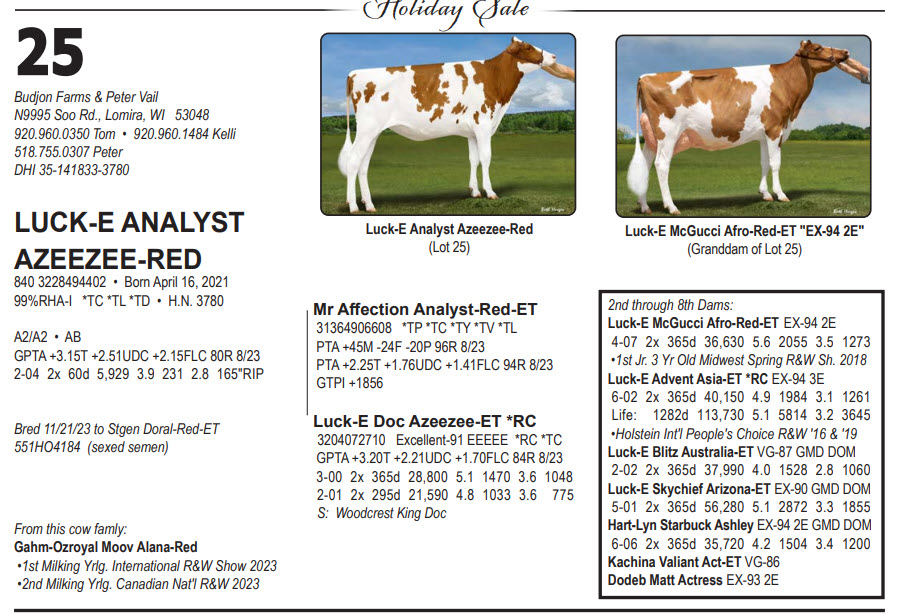 Holiday Sale

25

Budjon Farms & Peter Vail
N9995 Soo Rd., Lomira, WI 53048
920.960.0350 Tom • 920.960.1484 Kelli
518.755.0307 Peter
DHI 35-141833-3780

LUCK-E ANALYST AZEEZEE-RED
840 3228494402 • Born April 16, 2021
99%RHA-I *TC *TL *TD • H.N. 3780

A2/A2 • AB
GPTA +3.15T +2.51UDC +2.15FLC 80R 8/23
2-04 2x 60d 5,929 3.9 231 2.8 165"RIP

Bred 11/21/23 to Stgen Doral-Red-ET
551HO4184 (sexed semen)

From this cow famly:
Gahm-Ozroyal Moov Alana-Red
•1st Milking Yrlg. International R&W Show 2023
•2nd Milking Yrlg. Canadian Nat'l R&W 2023

Luck-E Analyst Azeezee-Red
(Lot 25)

Luck-E McGucci Afro-Red-ET "EX-94 2E"
(Granddam of Lot 25)

Mr Affection Analyst-Red-ET
31364906608 *TP *TC *TY *TV *TL
PTA +45M -24F -20P 96R 8/23
PTA +2.25T +1.76UDC +1.41FLC 94R 8/23
GTPI +1856

Luck-E Doc Azeezee-ET *RC
3204072710 Excellent-91 EEEEE *RC *TC
GPTA +3.20T +2.21UDC +1.70FLC 84R 8/23
3-00 2x 365d 28,800 5.1 1470 3.6 1048
2-01 2x 295d 21,590 4.8 1033 3.6 775
S: Woodcrest King Doc

2nd through 8th Dams:
Luck-E McGucci Afro-Red-ET EX-94 2E
4-07 2x 365d 36,630 5.6 2055 3.5 1273
•1st Jr. 3 Yr Old Midwest Spring R&W Sh. 2018
Luck-E Advent Asia-ET *RC EX-94 3E
6-02 2x 365d 40,150 4.9 1984 3.1 1261
Life: 1282d 113,730 5.1 5814 3.2 3645
•Holstein Int'l People's Choice R&W '16 & '19
Luck-E Blitz Australia-ET VG-87 GMD DOM
2-02 2x 365d 37,990 4.0 1528 2.8 1060
Luck-E Skychief Arizona-ET EX-90 GMD DOM
5-01 2x 365d 56,280 5.1 2872 3.3 1855
Hart-Lyn Starbuck Ashley EX-94 2E GMD DOM
6-06 2x 365d 35,720 4.2 1504 3.4 1200
Kachina Valiant Act-ET VG-86
Dodeb Matt Actress EX-93 2E